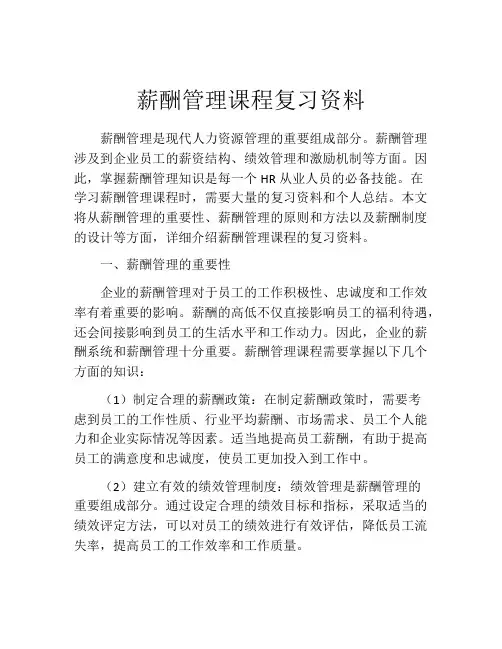 薪酬管理课程复习资料

薪酬管理是现代人力资源管理的重要组成部分。薪酬管理涉及到企业员工的薪资结构、绩效管理和激励机制等方面。因此，掌握薪酬管理知识是每一个 HR 从业人员的必备技能。在学习薪酬管理课程时，需要大量的复习资料和个人总结。本文将从薪酬管理的重要性、薪酬管理的原则和方法以及薪酬制度的设计等方面，详细介绍薪酬管理课程的复习资料。

一、薪酬管理的重要性

企业的薪酬管理对于员工的工作积极性、忠诚度和工作效率有着重要的影响。薪酬的高低不仅直接影响员工的福利待遇，还会间接影响到员工的生活水平和工作动力。因此，企业的薪酬系统和薪酬管理十分重要。薪酬管理课程需要掌握以下几个方面的知识：

（1）制定合理的薪酬政策：在制定薪酬政策时，需要考虑到员工的工作性质、行业平均薪酬、市场需求、员工个人能力和企业实际情况等因素。适当地提高员工薪酬，有助于提高员工的满意度和忠诚度，使员工更加投入到工作中。

（2）建立有效的绩效管理制度：绩效管理是薪酬管理的重要组成部分。通过设定合理的绩效目标和指标，采取适当的绩效评定方法，可以对员工的绩效进行有效评估，降低员工流失率，提高员工的工作效率和工作质量。